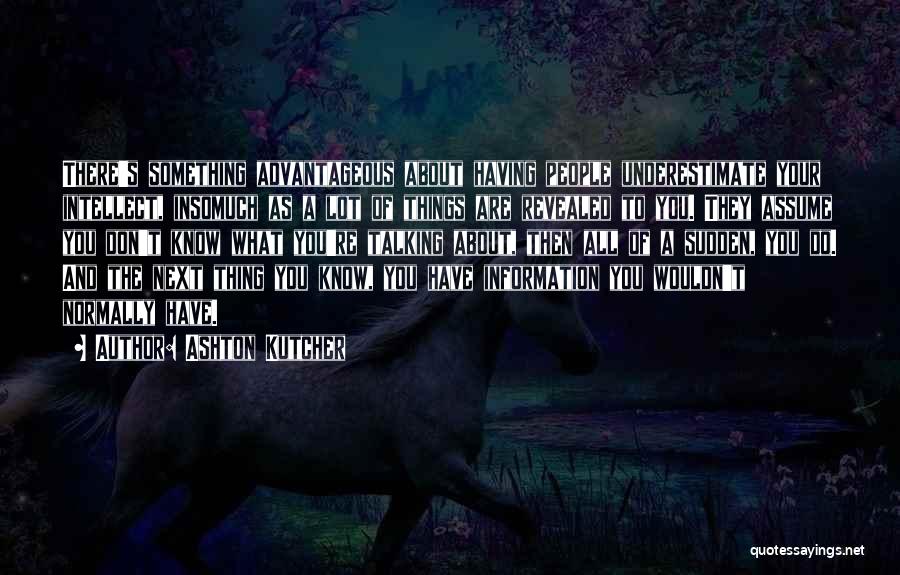 THERE'S SOMETHING ADVANTAGEOUS ABOUT HAVING PEOPLE UNDERESTIMATE YOUR INTELLECT, INSOMUCH AS A LOT OF THINGS ARE REVEALED TO YOU. THEY ASSUME YOU DON'T KNOW WHAT YOU'RE TALKING ABOUT, THEN ALL OF A SUDDEN, YOU DO. AND THE NEXT THING YOU KNOW, YOU HAVE INFORMATION YOU WOULDN'T NORMALLY HAVE.

AUTHOR: ASHTON KUTCHER

quotessayings.net